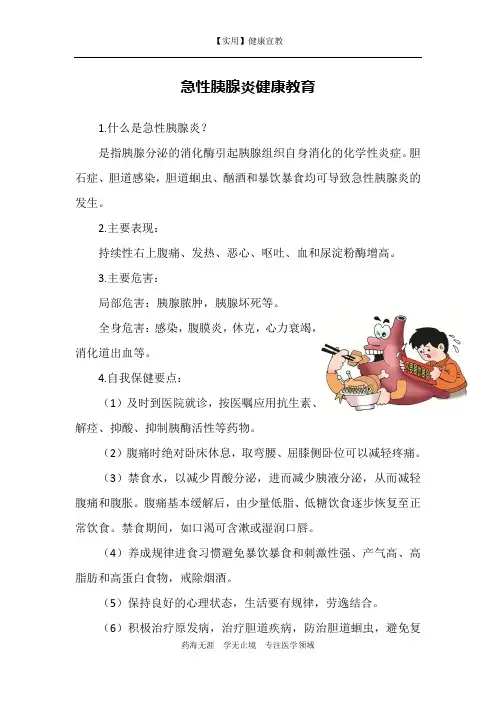 【实用】健康宣教

急性胰腺炎健康教育

1.什么是急性胰腺炎？

是指胰腺分泌的消化酶引起胰腺组织自身消化的化学性炎症。胆石症、胆道感染，胆道蛔虫、酗酒和暴饮暴食均可导致急性胰腺炎的发生。

2.主要表现：

持续性右上腹痛、发热、恶心、呕吐、血和尿淀粉酶增高。

3.主要危害：

局部危害：胰腺脓肿，胰腺坏死等。

全身危害：感染，腹膜炎，休克，心力衰竭，消化道出血等。

4.自我保健要点：

（1）及时到医院就诊，按医嘱应用抗生素、解痉、抑酸、抑制胰酶活性等药物。

（2）腹痛时绝对卧床休息，取弯腰、屈膝侧卧位可以减轻疼痛。

（3）禁食水，以减少胃酸分泌，进而减少胰液分泌，从而减轻腹痛和腹胀。腹痛基本缓解后，由少量低脂、低糖饮食逐步恢复至正常饮食。禁食期间，如口渴可含漱或湿润口唇。

（4）养成规律进食习惯避免暴饮暴食和刺激性强、产气高、高脂肪和高蛋白食物，戒除烟酒。

（5）保持良好的心理状态，生活要有规律，劳逸结合。

（6）积极治疗原发病，治疗胆道疾病，防治胆道蛔虫，避免复

药海无涯 学无止境 专注医学领域